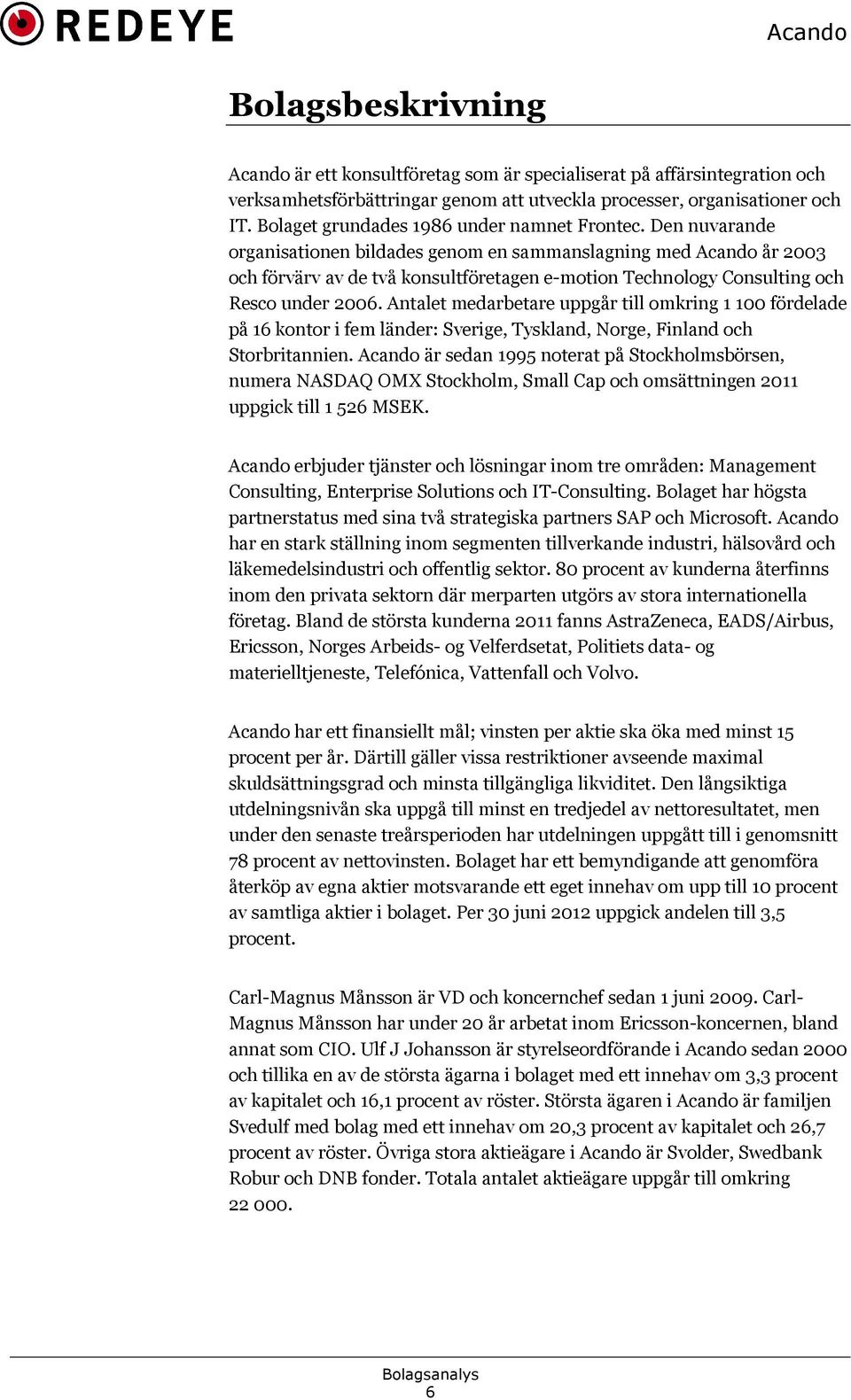 REDEYE

Acando

Bolagsbeskrivning

Acando är ett konsultföretag som är specialiserat på affärsintegration och verksamhetsförbättringar genom att utveckla processer, organisationer och IT. Bolaget grundades 1986 under namnet Frontec. Den nuvarande organisationen bildades genom en sammanslagning med Acando år 2003 och förvärv av de två konsultföretagen e-motion Technology Consulting och Resco under 2006. Antalet medarbetare uppgår till omkring 1 100 fördelade på 16 kontor i fem länder: Sverige, Tyskland, Norge, Finland och Storbritannien. Acando är sedan 1995 noterat på Stockholmsbörsen, numera NASDAQ OMX Stockholm, Small Cap och omsättningen 2011 uppgick till 1 526 MSEK.

Acando erbjuder tjänster och lösningar inom tre områden: Management Consulting, Enterprise Solutions och IT-Consulting. Bolaget har högsta partnerstatus med sina två strategiska partners SAP och Microsoft. Acando har en stark ställning inom segmenten tillverkande industri, hälsovård och läkemedelsindustri och offentlig sektor. 80 procent av kunderna återfinns inom den privata sektorn där merparten utgörs av stora internationella företag. Bland de största kunderna 2011 fanns AstraZeneca, EADS/Airbus, Ericsson, Norges Arbeids- og Velferdsetat, Politiets data- og materielltjeneste, Telefónica, Vattenfall och Volvo.

Acando har ett finansiellt mål; vinsten per aktie ska öka med minst 15 procent per år. Därtill gäller vissa restriktioner avseende maximal skuldsättningsgrad och minsta tillgängliga likviditet. Den långsiktiga utdelningsnivån ska uppgå till minst en tredjedel av nettoresultatet, men under den senaste treårsperioden har utdelningen uppgått till i genomsnitt 78 procent av nettovinsten. Bolaget har ett bemyndigande att genomföra återköp av egna aktier motsvarande ett eget innehav om upp till 10 procent av samtliga aktier i bolaget. Per 30 juni 2012 uppgick andelen till 3,5 procent.

Carl-Magnus Månsson är VD och koncernchef sedan 1 juni 2009. Carl-Magnus Månsson har under 20 år arbetat inom Ericsson-koncernen, bland annat som CIO. Ulf J Johansson är styrelseordförande i Acando sedan 2000 och tillika en av de största ägarna i bolaget med ett innehav om 3,3 procent av kapitalet och 16,1 procent av röster. Största ägaren i Acando är familjen Svedulf med bolag med ett innehav om 20,3 procent av kapitalet och 26,7 procent av röster. Övriga stora aktieägare i Acando är Svolder, Swedbank Robur och DNB fonder. Totala antalet aktieägare uppgår till omkring 22 000.

Bolagsanalys
6